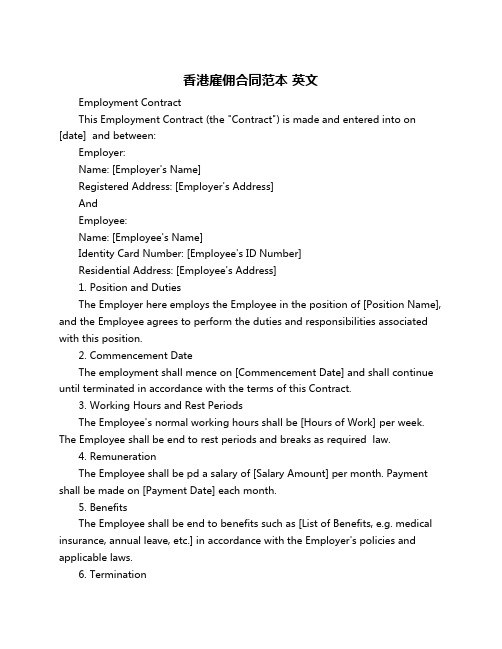 香港雇佣合同范本 英文

Employment Contract

This Employment Contract (the "Contract") is made and entered into on [date] and between:

Employer:

Name: [Employer's Name]

Registered Address: [Employer's Address]

And

Employee:

Name: [Employee's Name]

Identity Card Number: [Employee's ID Number]

Residential Address: [Employee's Address]

1. Position and Duties

The Employer here employs the Employee in the position of [Position Name], and the Employee agrees to perform the duties and responsibilities associated with this position.

2. Commencement Date

The employment shall mence on [Commencement Date] and shall continue until terminated in accordance with the terms of this Contract.

3. Working Hours and Rest Periods

The Employee's normal working hours shall be [Hours of Work] per week. The Employee shall be end to rest periods and breaks as required law.

4. Remuneration

The Employee shall be pd a salary of [Salary Amount] per month. Payment shall be made on [Payment Date] each month.

5. Benefits

The Employee shall be end to benefits such as [List of Benefits, e.g. medical insurance, annual leave, etc.] in accordance with the Employer's policies and applicable laws.

6. Termination